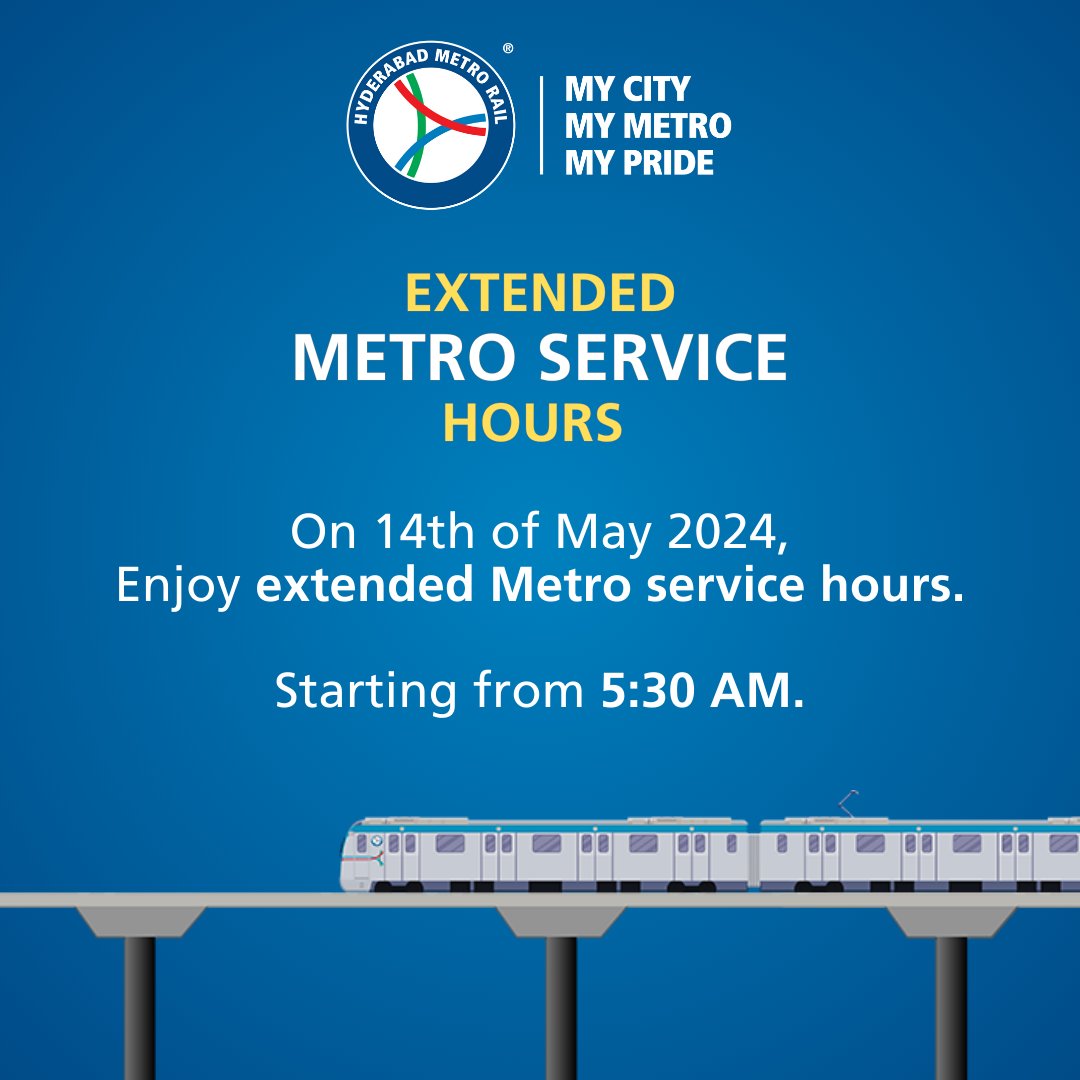 HYDERABAD METRO RAIL ®

MY CITY
MY METRO
MY PRIDE

EXTENDED
METRO SERVICE
HOURS

On 14th of May 2024,
Enjoy extended Metro service hours.

Starting from 5:30 AM.